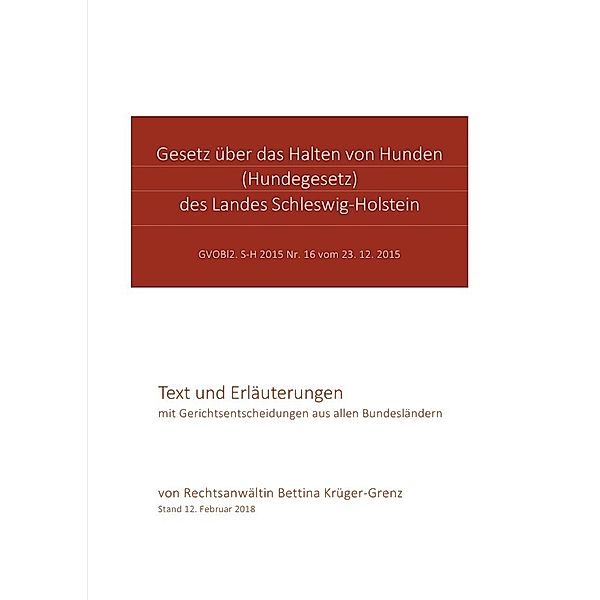 Gesetz über das Halten von Hunden
(Hundegesetz)
des Landes Schleswig-Holstein

GVOBl2. S-H 2015 Nr. 16 vom 23. 12. 2015

Text und Erläuterungen
mit Gerichtsentscheidungen aus allen Bundesländern

von Rechtsanwältin Bettina Krüger-Grenz
Stand 12. Februar 2018